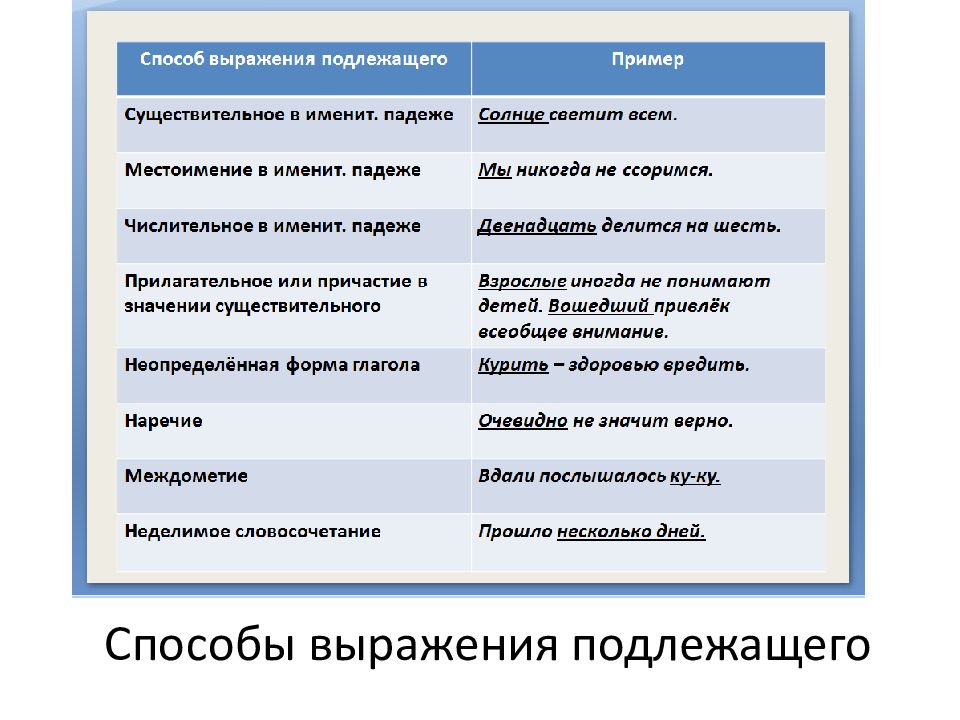 | Способ выражения подлежащего | Пример |
|---|---|
| Существительное в именит. падеже | Солнце светит всем. |
| Местоимение в именит. падеже | Мы никогда не ссоримся. |
| Числительное в именит. падеже | Двенадцать делится на шесть. |
| Прилагательное или причастие в значении существительного | Взрослые иногда не понимают детей. Вошедший привлёк всеобщее внимание. |
| Неопределённая форма глагола | Курить – здоровью вредить. |
| Наречие | Очевидно не значит верно. |
| Междометие | Вдали послышалось ку-ку. |
| Неделимое словосочетание | Прошло несколько дней. |

Способы выражения подлежащего